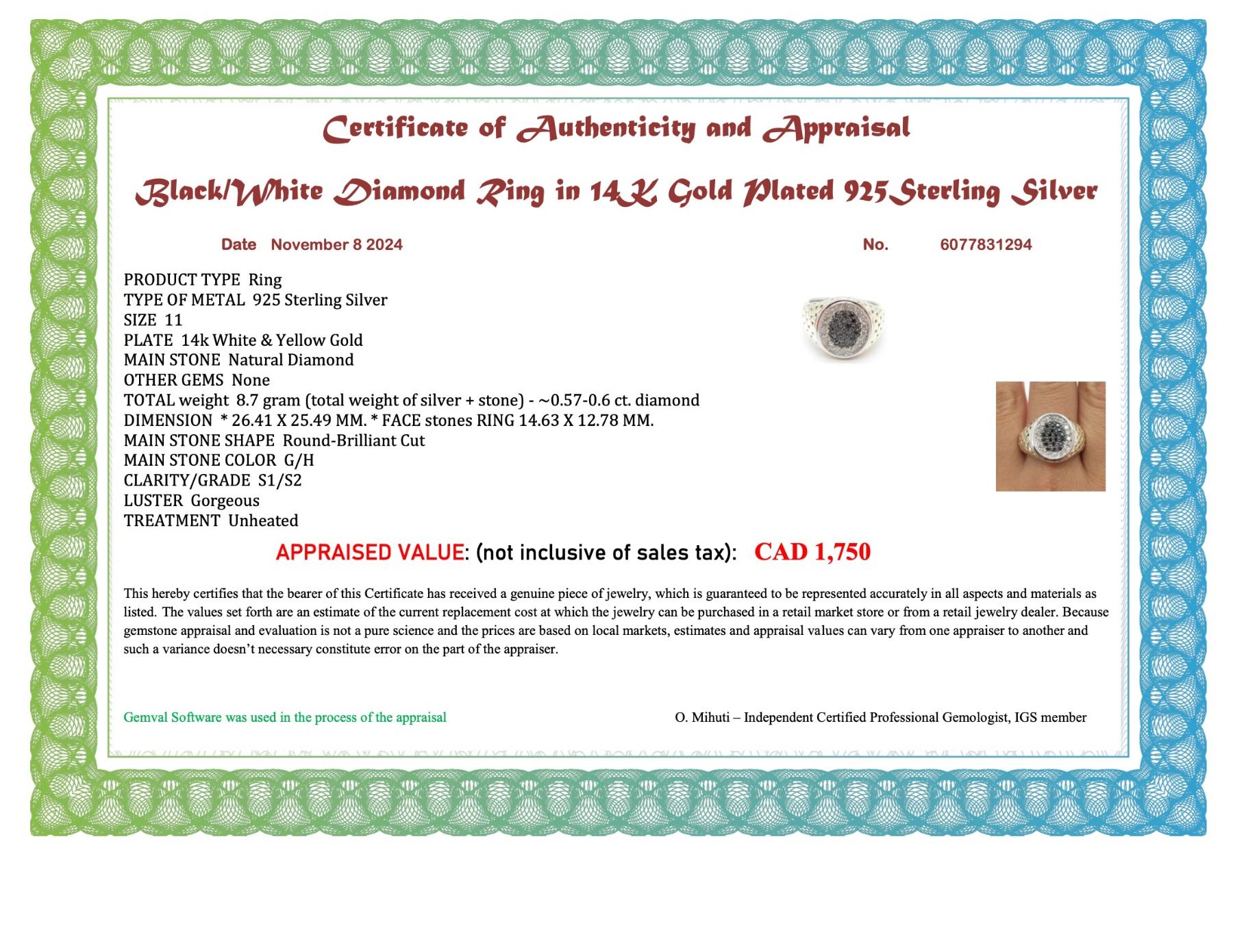 Certificate of Authenticity and Appraisal

Black/White Diamond Ring in 14K Gold Plated 925Sterling Silver

Date November 8 2024

No. 6077831294

PRODUCT TYPE Ring
TYPE OF METAL 925 Sterling Silver
SIZE 11
PLATE 14k White & Yellow Gold
MAIN STONE Natural Diamond
OTHER GEMS None
TOTAL weight 8.7 gram (total weight of silver + stone) - ~0.57-0.6 ct. diamond
DIMENSION * 26.41 X 25.49 MM. * FACE stones RING 14.63 X 12.78 MM.
MAIN STONE SHAPE Round-Brilliant Cut
MAIN STONE COLOR G/H
CLARITY/GRADE S1/S2
LUSTER Gorgeous
TREATMENT Unheated

APPRAISED VALUE: (not inclusive of sales tax): CAD 1,750

This hereby certifies that the bearer of this Certificate has received a genuine piece of jewelry, which is guaranteed to be represented accurately in all aspects and materials as listed. The values set forth are an estimate of the current replacement cost at which the jewelry can be purchased in a retail market store or from a retail jewelry dealer. Because gemstone appraisal and evaluation is not a pure science and the prices are based on local markets, estimates and appraisal values can vary from one appraiser to another and such a variance doesn't necessary constitute error on the part of the appraiser.

Gemval Software was used in the process of the appraisal

O. Mihuti – Independent Certified Professional Gemologist, IGS member